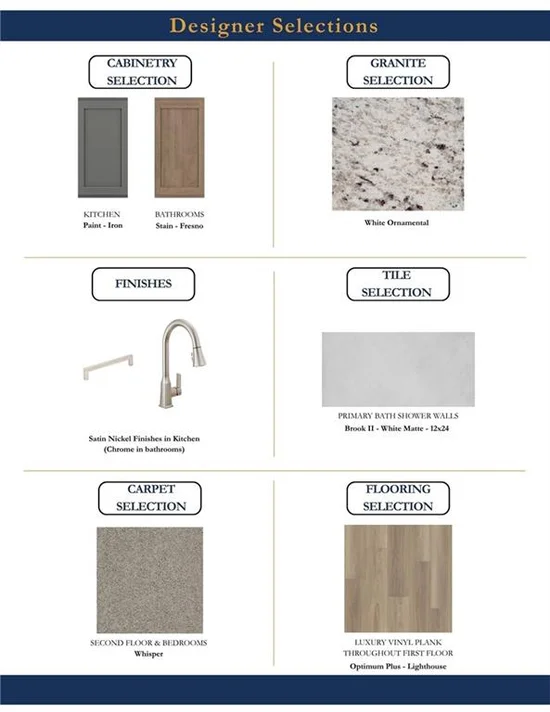 Designer Selections

CABINETRY SELECTION

KITCHEN
Paint - Iron

BATHROOMS
Stain - Fresno

GRANITE SELECTION

White Ornamental

FINISHES

Satin Nickel Finishes in Kitchen
(Chrome in bathrooms)

TILE SELECTION

PRIMARY BATH SHOWER WALLS
Brook II - White Matte - 12x24

CARPET SELECTION

SECOND FLOOR & BEDROOMS
Whisper

FLOORING SELECTION

LUXURY VINYL PLANK
THROUGHOUT FIRST FLOOR
Optimum Plus - Lighthouse